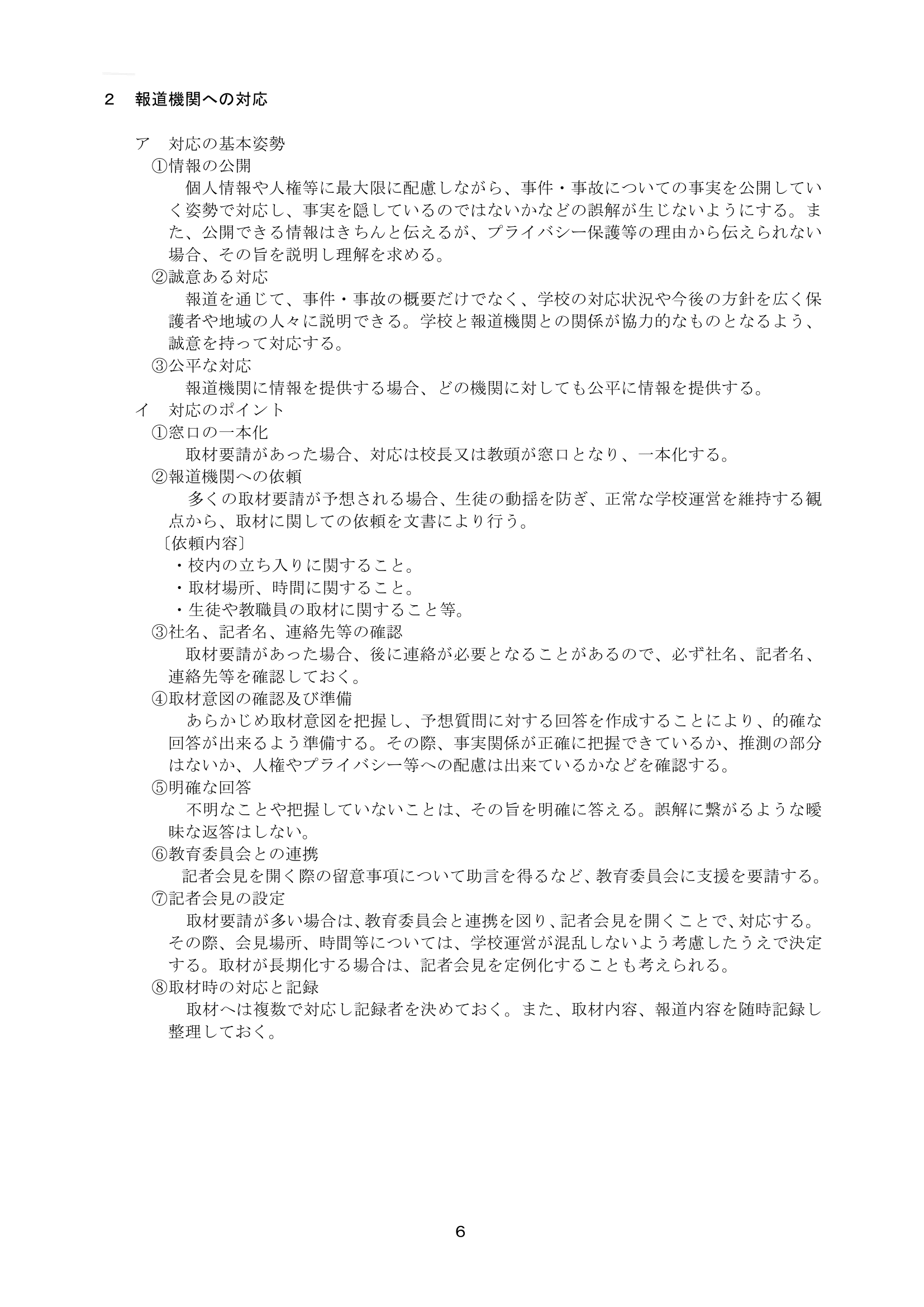 ２　報道機関への対応

ア　対応の基本姿勢
①情報の公開
個人情報や人権等に最大限に配慮しながら、事件・事故についての事実を公開していく姿勢で対応し、事実を隠しているのではないかなどの誤解が生じないようにする。また、公開できる情報はきちんと伝えるが、プライバシー保護等の理由から伝えられない場合、その旨を説明し理解を求める。
②誠意ある対応
報道を通じて、事件・事故の概要だけでなく、学校の対応状況や今後の方針を広く保護者や地域の人々に説明できる。学校と報道機関との関係が協力的なものとなるよう、誠意を持って対応する。
③公平な対応
報道機関に情報を提供する場合、どの機関に対しても公平に情報を提供する。
イ　対応のポイント
①窓口の一本化
取材要請があった場合、対応は校長又は教頭が窓口となり、一本化する。
②報道機関への依頼
多くの取材要請が予想される場合、生徒の動揺を防ぎ、正常な学校運営を維持する観点から、取材に関しての依頼を文書により行う。
〔依頼内容〕
・校内の立ち入りに関すること。
・取材場所、時間に関すること。
・生徒や教職員の取材に関すること等。
③社名、記者名、連絡先等の確認
取材要請があった場合、後に連絡が必要となることがあるので、必ず社名、記者名、連絡先等を確認しておく。
④取材意図の確認及び準備
あらかじめ取材意図を把握し、予想質問に対する回答を作成することにより、的確な回答が出来るよう準備する。その際、事実関係が正確に把握できているか、推測の部分はないか、人権やプライバシー等への配慮は出来ているかなどを確認する。
⑤明確な回答
不明なことや把握していないことは、その旨を明確に答える。誤解に繋がるような曖昧な返答はしない。
⑥教育委員会との連携
記者会見を開く際の留意事項について助言を得るなど、教育委員会に支援を要請する。
⑦記者会見の設定
取材要請が多い場合は、教育委員会と連携を図り、記者会見を開くことで、対応する。その際、会見場所、時間等については、学校運営が混乱しないよう考慮したうえで決定する。取材が長期化する場合は、記者会見を定例化することも考えられる。
⑧取材時の対応と記録
取材へは複数で対応し記録者を決めておく。また、取材内容、報道内容を随時記録し整理しておく。

6